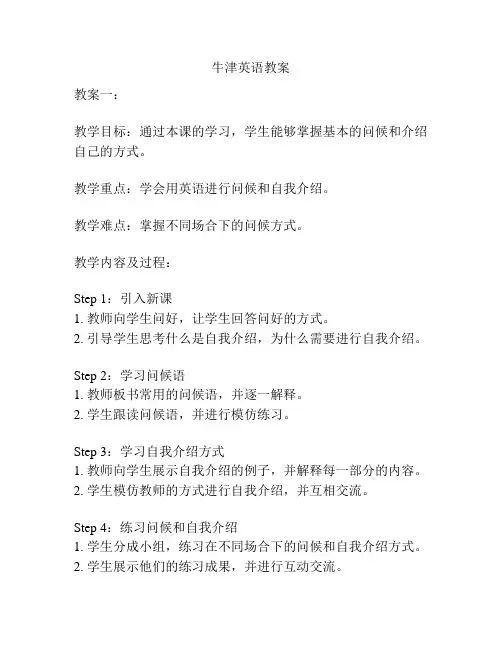 牛津英语教案

教案一：

教学目标：通过本课的学习，学生能够掌握基本的问候和介绍自己的方式。

教学重点：学会用英语进行问候和自我介绍。

教学难点：掌握不同场合下的问候方式。

教学内容及过程：

Step 1：引入新课
1. 教师向学生问好，让学生回答问好的方式。
2. 引导学生思考什么是自我介绍，为什么需要进行自我介绍。

Step 2：学习问候语
1. 教师板书常用的问候语，并逐一解释。
2. 学生跟读问候语，并进行模仿练习。

Step 3：学习自我介绍方式
1. 教师向学生展示自我介绍的例子，并解释每一部分的内容。
2. 学生模仿教师的方式进行自我介绍，并互相交流。

Step 4：练习问候和自我介绍
1. 学生分成小组，练习在不同场合下的问候和自我介绍方式。
2. 学生展示他们的练习成果，并进行互动交流。